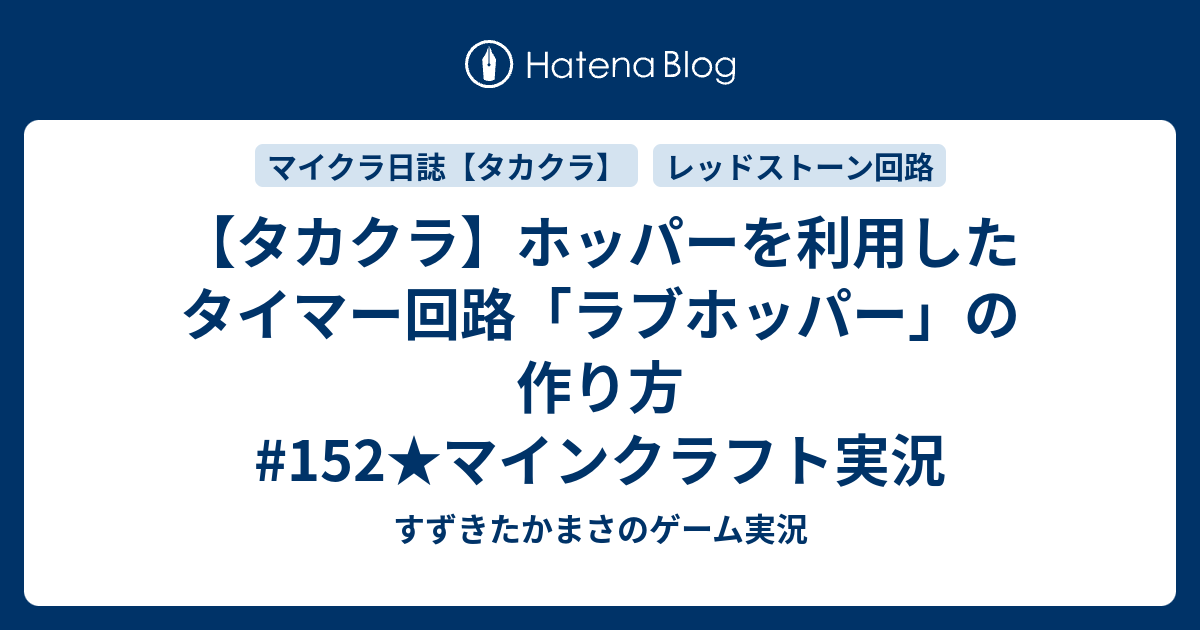 Hatena Blog

マイクラ日誌【タカクラ】

レッドストーン回路

【タカクラ】ホッパーを利用したタイマー回路「ラブホッパー」の作り方 #152★マインクラフト実況

すずきたかまさのゲーム実況